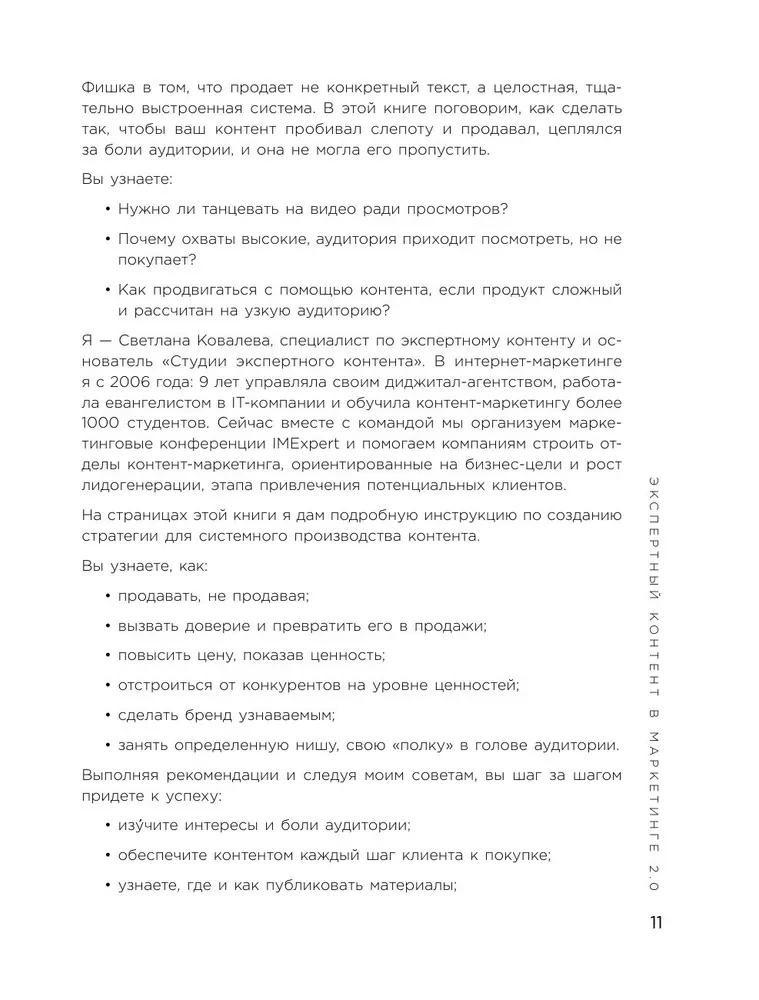 Фишка в том, что продает не конкретный текст, а целостная, тщательно выстроенная система. В этой книге поговорим, как сделать так, чтобы ваш контент пробивал слепоту и продавал, цеплялся за боли аудитории, и она не могла его пропустить.

Вы узнаете:

• Нужно ли танцевать на видео ради просмотров?

• Почему охваты высокие, аудитория приходит посмотреть, но не покупает?

• Как продвигаться с помощью контента, если продукт сложный и рассчитан на узкую аудиторию?

Я — Светлана Ковалева, специалист по экспертному контенту и основатель «Студии экспертного контента». В интернет-маркетинге я с 2006 года: 9 лет управляла своим диджитал-агентством, работала евангелистом в IT-компании и обучила контент-маркетингу более 1000 студентов. Сейчас вместе с командой мы организуем маркетинговые конференции IMExpert и помогаем компаниям строить отделы контент-маркетинга, ориентированные на бизнес-цели и рост лидогенерации, этапа привлечения потенциальных клиентов.

На страницах этой книги я дам подробную инструкцию по созданию стратегии для системного производства контента.

Вы узнаете, как:

• продавать, не продавая;

• вызвать доверие и превратить его в продажи;

• повысить цену, показав ценность;

• отстроиться от конкурентов на уровне ценностей;

• сделать бренд узнаваемым;

• занять определенную нишу, свою «полку» в голове аудитории.

Выполняя рекомендации и следуя моим советам, вы шаг за шагом придете к успеху:

• изу́чите интересы и боли аудитории;

• обеспечите контентом каждый шаг клиента к покупке;

• узнаете, где и как публиковать материалы;

ЭКСПЕРТНЫЙ КОНТЕНТ В МАРКЕТИНГЕ 2.0

11